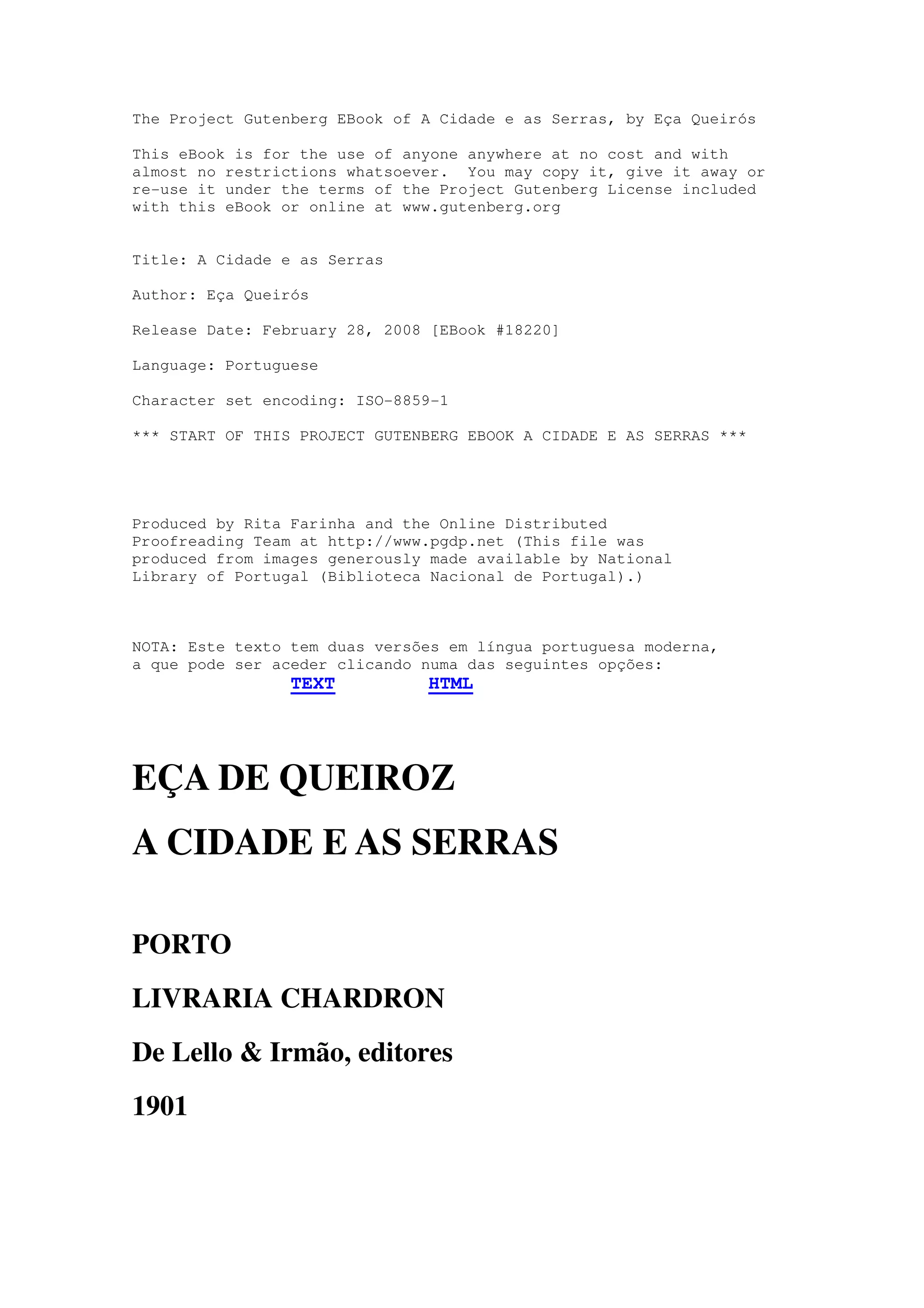 The Project Gutenberg EBook of A Cidade e as Serras, by Eça Queirós

This eBook is for the use of anyone anywhere at no cost and with almost no restrictions whatsoever.  You may copy it, give it away or re-use it under the terms of the Project Gutenberg License included with this eBook or online at www.gutenberg.org

Title: A Cidade e as Serras

Author: Eça Queirós

Release Date: February 28, 2008 [EBook #18220]

Language: Portuguese

Character set encoding: ISO-8859-1

*** START OF THIS PROJECT GUTENBERG EBOOK A CIDADE E AS SERRAS ***

Produced by Rita Farinha and the Online Distributed Proofreading Team at http://www.pgdp.net (This file was produced from images generously made available by National Library of Portugal (Biblioteca Nacional de Portugal).)

NOTA: Este texto tem duas versões em língua portuguesa moderna, a que pode ser aceder clicando numa das seguintes opções:
TEXT HTML

EÇA DE QUEIROZ

A CIDADE E AS SERRAS

PORTO

LIVRARIA CHARDRON

De Lello & Irmão, editores

1901